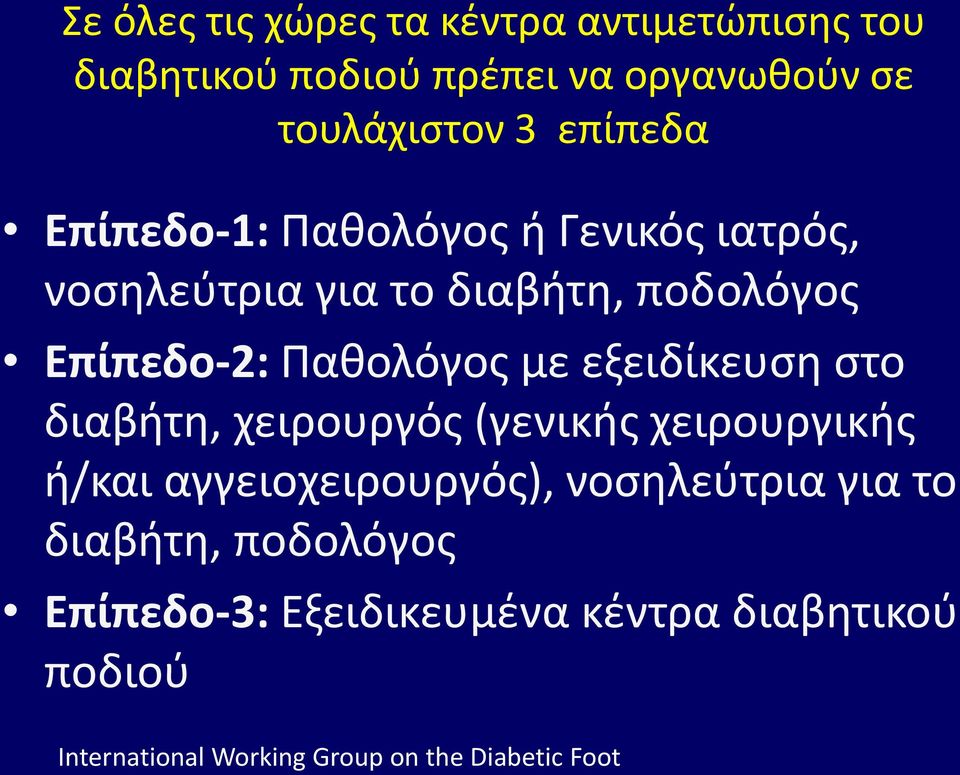 Σε όλες τις χώρες τα κέντρα αντιμετώπισης του διαβητικού ποδιού πρέπει να οργανωθούν σε τουλάχιστον 3 επίπεδα

• Επίπεδο-1: Παθολόγος ή Γενικός ιατρός, νοσηλεύτρια για το διαβήτη, ποδολόγος
• Επίπεδο-2: Παθολόγος με εξειδίκευση στο διαβήτη, χειρουργός (γενικής χειρουργικής ή/και αγγειοχειρουργός), νοσηλεύτρια για το διαβήτη, ποδολόγος
• Επίπεδο-3: Εξειδικευμένα κέντρα διαβητικού ποδιού

International Working Group on the Diabetic Foot